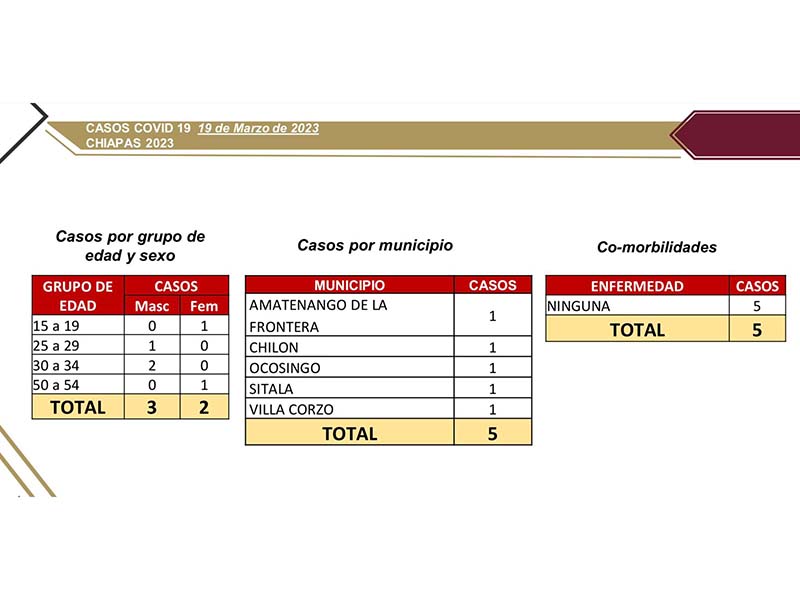 CASOS COVID 19 19 de Marzo de 2023
CHIAPAS 2023

Casos por grupo de edad y sexo

| GRUPO DE EDAD | CASOS Masc | CASOS Fem |
|---|---|---|
| 15 a 19 | 0 | 1 |
| 25 a 29 | 1 | 0 |
| 30 a 34 | 2 | 0 |
| 50 a 54 | 0 | 1 |
| TOTAL | 3 | 2 |

Casos por municipio

| MUNICIPIO | CASOS |
|---|---|
| AMATENANGO DE LA FRONTERA | 1 |
| CHILON | 1 |
| OCOSINGO | 1 |
| SITALA | 1 |
| VILLA CORZO | 1 |
| TOTAL | 5 |

Co-morbilidades

| ENFERMEDAD | CASOS |
|---|---|
| NINGUNA | 5 |
| TOTAL | 5 |